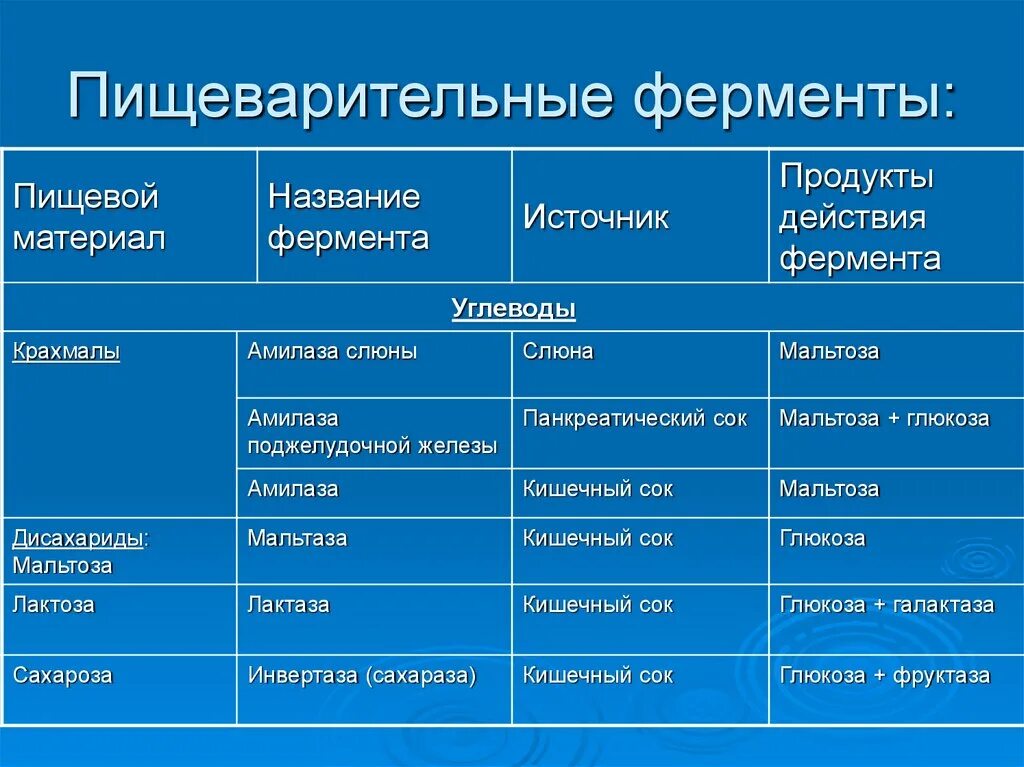 Пищеварительные ферменты:

| Пищевой материал | Название фермента | Источник | Продукты действия фермента |
|---|---|---|---|
| Углеводы | | | |
| Крахмалы | Амилаза слюны | Слюна | Мальтоза |
| | Амилаза поджелудочной железы | Панкреатический сок | Мальтоза + глюкоза |
| | Амилаза | Кишечный сок | Мальтоза |
| Дисахариды: Мальтоза | Мальтаза | Кишечный сок | Глюкоза |
| Лактоза | Лактаза | Кишечный сок | Глюкоза + галактаза |
| Сахароза | Инвертаза (сахараза) | Кишечный сок | Глюкоза + фруктаза |